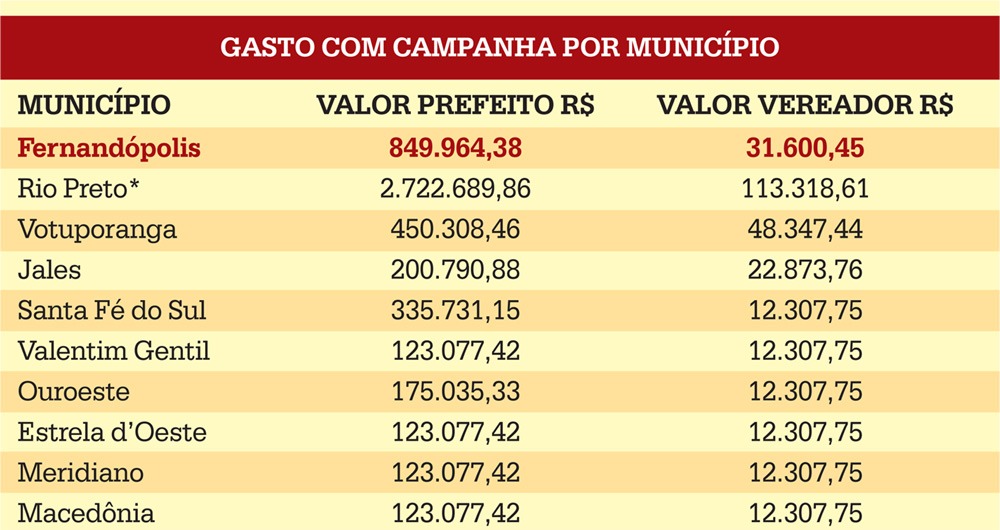 GASTO COM CAMPANHA POR MUNICÍPIO

| MUNICÍPIO | VALOR PREFEITO R$ | VALOR VEREADOR R$ |
|---|---|---|
| Fernandópolis | 849.964,38 | 31.600,45 |
| Rio Preto* | 2.722.689,86 | 113.318,61 |
| Votuporanga | 450.308,46 | 48.347,44 |
| Jales | 200.790,88 | 22.873,76 |
| Santa Fé do Sul | 335.731,15 | 12.307,75 |
| Valentim Gentil | 123.077,42 | 12.307,75 |
| Ouroeste | 175.035,33 | 12.307,75 |
| Estrela d'Oeste | 123.077,42 | 12.307,75 |
| Meridiano | 123.077,42 | 12.307,75 |
| Macedônia | 123.077,42 | 12.307,75 |